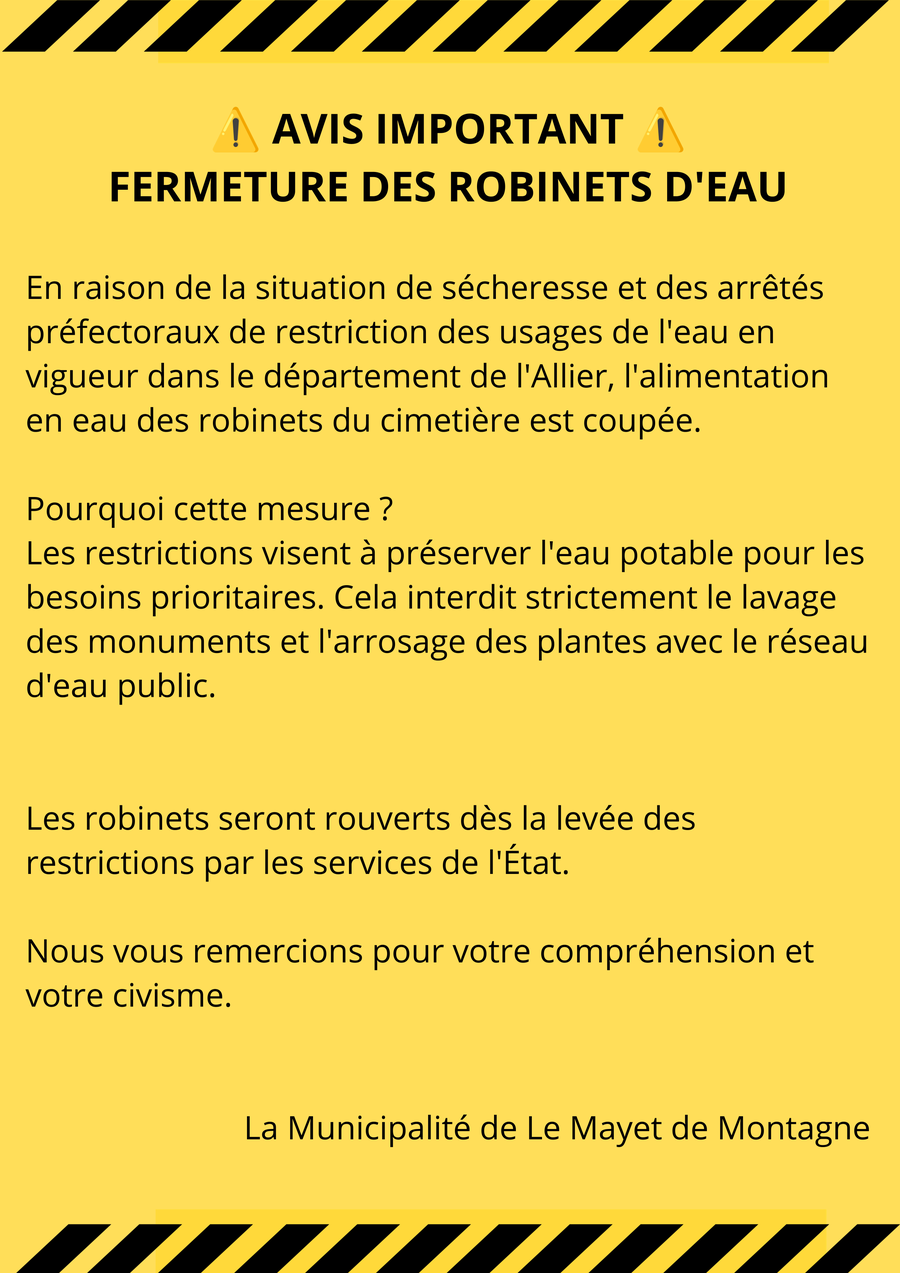 ⚠️ AVIS IMPORTANT ⚠️
FERMETURE DES ROBINETS D'EAU

En raison de la situation de sécheresse et des arrêtés préfectoraux de restriction des usages de l'eau en vigueur dans le département de l'Allier, l'alimentation en eau des robinets du cimetière est coupée.

Pourquoi cette mesure ?
Les restrictions visent à préserver l'eau potable pour les besoins prioritaires. Cela interdit strictement le lavage des monuments et l'arrosage des plantes avec le réseau d'eau public.

Les robinets seront rouverts dès la levée des restrictions par les services de l'État.

Nous vous remercions pour votre compréhension et votre civisme.

La Municipalité de Le Mayet de Montagne